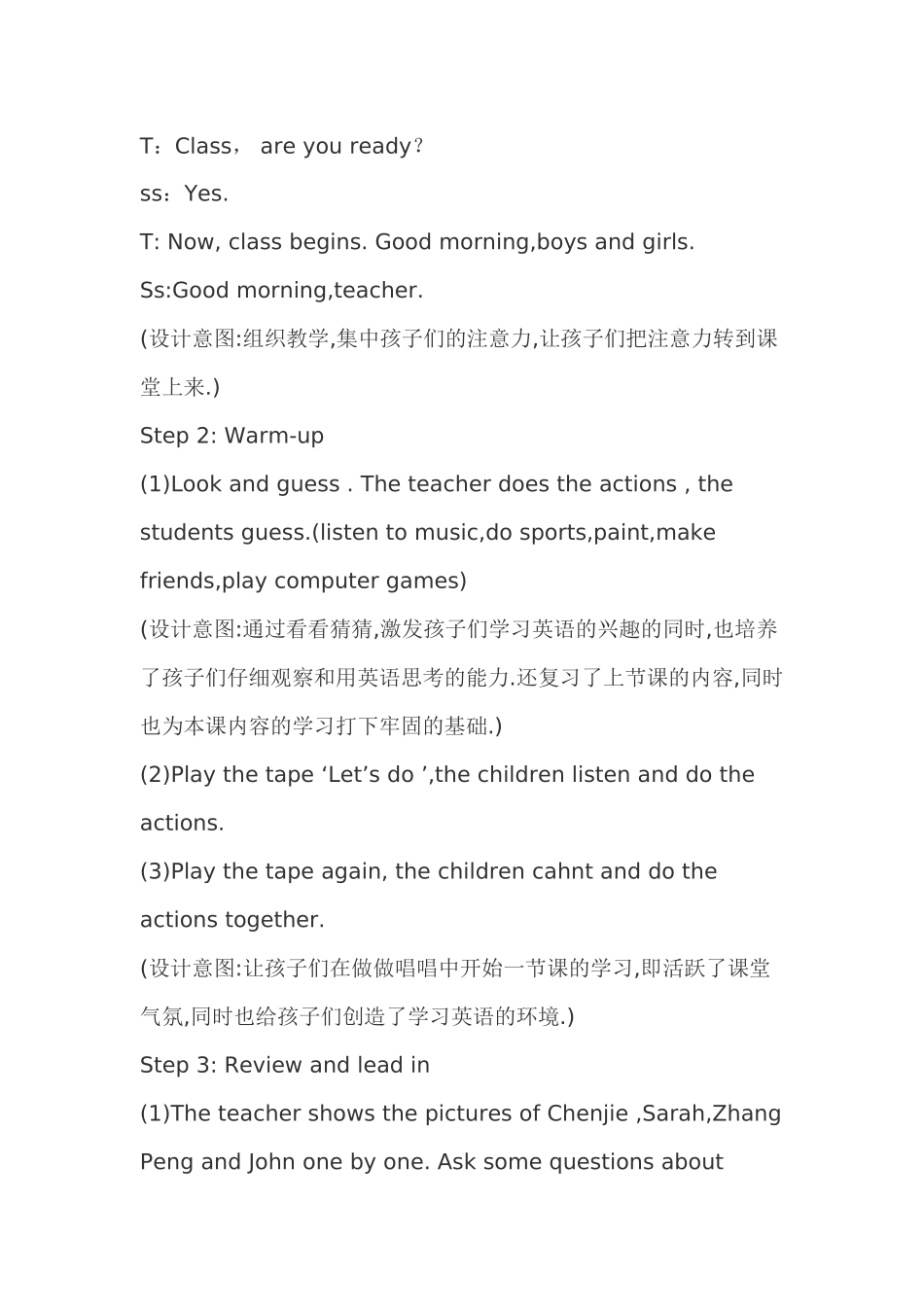 T：Class， are you ready？

ss：Yes.

T: Now, class begins. Good morning,boys and girls.

Ss:Good morning,teacher.

(设计意图:组织教学,集中孩子们的注意力,让孩子们把注意力转到课堂上来.)

Step 2: Warm-up

(1)Look and guess . The teacher does the actions , the students guess.(listen to music,do sports,paint,make friends,play computer games)

(设计意图:通过看看猜猜,激发孩子们学习英语的兴趣的同时,也培养了孩子们仔细观察和用英语思考的能力.还复习了上节课的内容,同时也为本课内容的学习打下牢固的基础.)

(2)Play the tape ‘Let’s do ’,the children listen and do the actions.

(3)Play the tape again, the children cahnt and do the actions together.

(设计意图:让孩子们在做做唱唱中开始一节课的学习,即活跃了课堂气氛,同时也给孩子们创造了学习英语的环境.)

Step 3: Review and lead in

(1)The teacher shows the pictures of Chenjie ,Sarah,Zhang Peng and John one by one. Ask some questions about